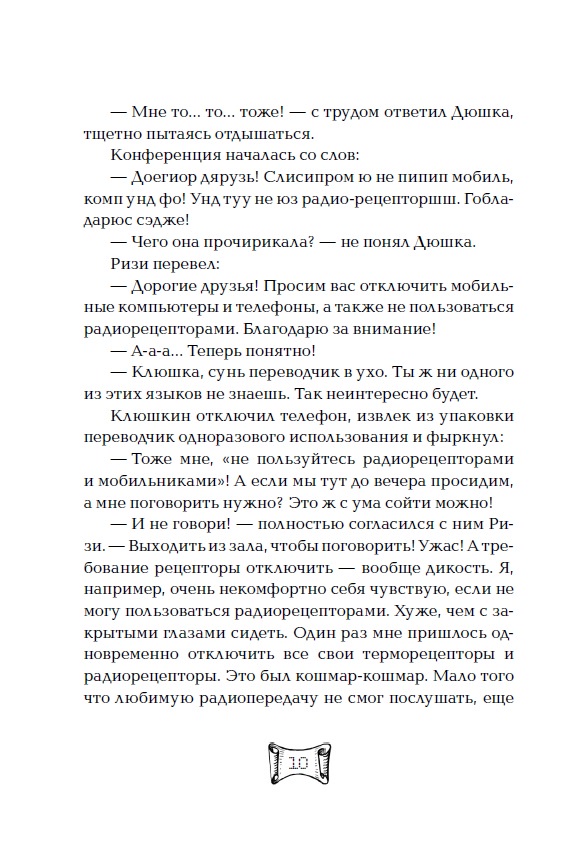 — Мне то... то... тоже! — с трудом ответил Дюшка, тщетно пытаясь отдышаться.

Конференция началась со слов:

— Доегиор дярузь! Слисипром ю не пипип мобиль, комп унд фо! Унд туу не юз радио-рецепторшш. Гобладарюс сэдже!

— Чего она прочирикала? — не понял Дюшка.

Ризи перевел:

— Дорогие друзья! Просим вас отключить мобильные компьютеры и телефоны, а также не пользоваться радиорецепторами. Благодарю за внимание!

— А-а-а... Теперь понятно!

— Клюшка, сунь переводчик в ухо. Ты ж ни одного из этих языков не знаешь. Так неинтересно будет.

Клюшкин отключил телефон, извлек из упаковки переводчик одноразового использования и фыркнул:

— Тоже мне, «не пользуйтесь радиорецепторами и мобильниками»! А если мы тут до вечера просидим, а мне поговорить нужно? Это ж с ума сойти можно!

— И не говори! — полностью согласился с ним Ризи. — Выходить из зала, чтобы поговорить! Ужас! А требование рецепторы отключить — вообще дикость. Я, например, очень некомфортно себя чувствую, если не могу пользоваться радиорецепторами. Хуже, чем с закрытыми глазами сидеть. Один раз мне пришлось одновременно отключить все свои терморецепторы и радиорецепторы. Это был кошмар-кошмар. Мало того что любимую радиопередачу не смог послушать, еще

10